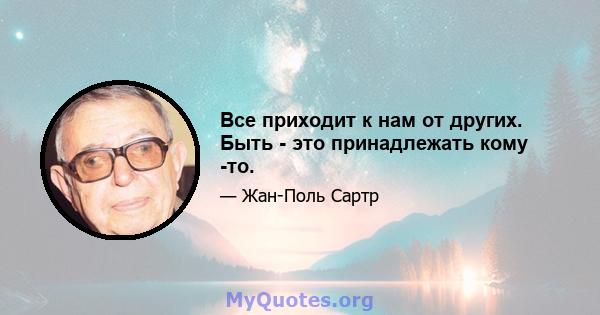 Все приходит к нам от других. Быть - это принадлежать кому -то.

— Жан-Поль Сартр

MyQuotes.org